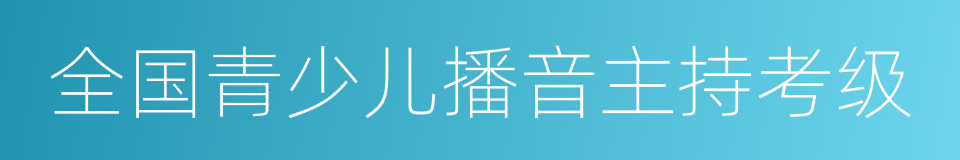 全国青少儿播音主持考级